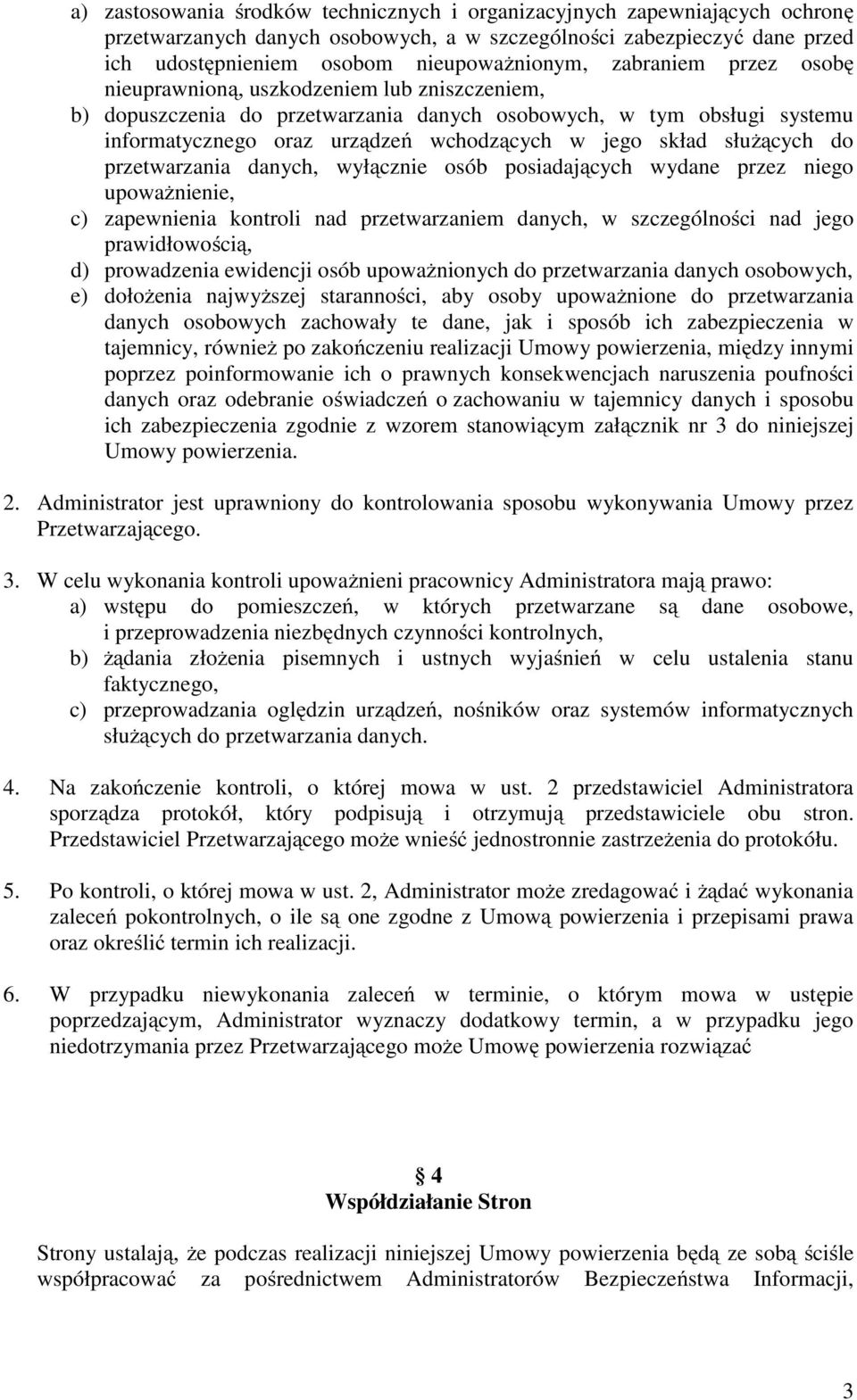 a) zastosowania środków technicznych i organizacyjnych zapewniających ochronę przetwarzanych danych osobowych, a w szczególności zabezpieczyć dane przed ich udostępnieniem osobom nieupoważnionym, zabraniem przez osobę nieuprawnioną, uszkodzeniem lub zniszczeniem,
b) dopuszczenia do przetwarzania danych osobowych, w tym obsługi systemu informatycznego oraz urządzeń wchodzących w jego skład służących do przetwarzania danych, wyłącznie osób posiadających wydane przez niego upoważnienie,
c) zapewnienia kontroli nad przetwarzaniem danych, w szczególności nad jego prawidłowością,
d) prowadzenia ewidencji osób upoważnionych do przetwarzania danych osobowych,
e) dołożenia najwyższej staranności, aby osoby upoważnione do przetwarzania danych osobowych zachowały te dane, jak i sposób ich zabezpieczenia w tajemnicy, również po zakończeniu realizacji Umowy powierzenia, między innymi poprzez poinformowanie ich o prawnych konsekwencjach naruszenia poufności danych oraz odebranie oświadczeń o zachowaniu w tajemnicy danych i sposobu ich zabezpieczenia zgodnie z wzorem stanowiącym załącznik nr 3 do niniejszej Umowy powierzenia.

2. Administrator jest uprawniony do kontrolowania sposobu wykonywania Umowy przez Przetwarzającego.

3. W celu wykonania kontroli upoważnieni pracownicy Administratora mają prawo:
a) wstępu do pomieszczeń, w których przetwarzane są dane osobowe, i przeprowadzenia niezbędnych czynności kontrolnych,
b) żądania złożenia pisemnych i ustnych wyjaśnień w celu ustalenia stanu faktycznego,
c) przeprowadzania oględzin urządzeń, nośników oraz systemów informatycznych służących do przetwarzania danych.

4. Na zakończenie kontroli, o której mowa w ust. 2 przedstawiciel Administratora sporządza protokół, który podpisują i otrzymują przedstawiciele obu stron. Przedstawiciel Przetwarzającego może wnieść jednostronnie zastrzeżenia do protokółu.

5. Po kontroli, o której mowa w ust. 2, Administrator może zredagować i żądać wykonania zaleceń pokontrolnych, o ile są one zgodne z Umową powierzenia i przepisami prawa oraz określić termin ich realizacji.

6. W przypadku niewykonania zaleceń w terminie, o którym mowa w ustępie poprzedzającym, Administrator wyznaczy dodatkowy termin, a w przypadku jego niedotrzymania przez Przetwarzającego może Umowę powierzenia rozwiązać

§ 4
Współdziałanie Stron

Strony ustalają, że podczas realizacji niniejszej Umowy powierzenia będą ze sobą ściśle współpracować za pośrednictwem Administratorów Bezpieczeństwa Informacji,

3